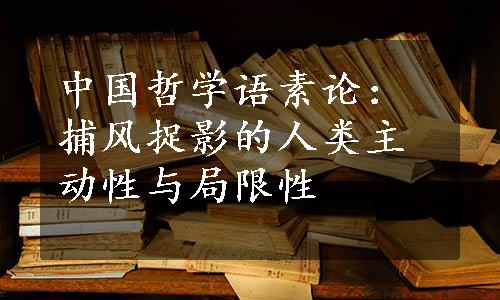 中国哲学语素论：捕风捉影的人类主动性与局限性